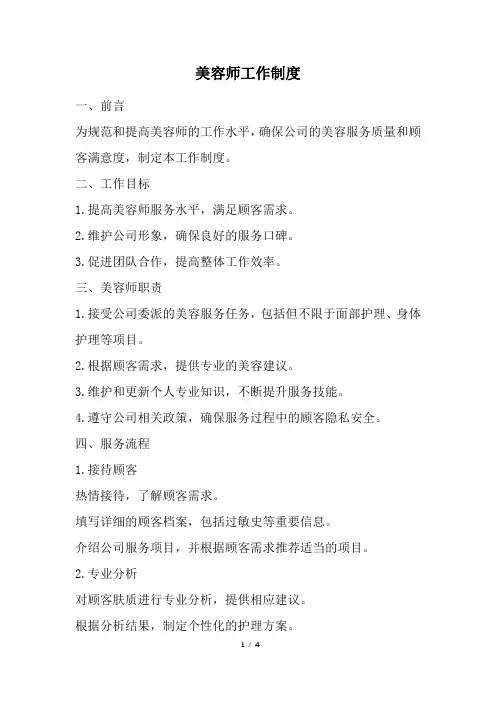 美容师工作制度

一、前言

为规范和提高美容师的工作水平，确保公司的美容服务质量和顾客满意度，制定本工作制度。

二、工作目标

1.提高美容师服务水平，满足顾客需求。

2.维护公司形象，确保良好的服务口碑。

3.促进团队合作，提高整体工作效率。

三、美容师职责

1.接受公司委派的美容服务任务，包括但不限于面部护理、身体护理等项目。

2.根据顾客需求，提供专业的美容建议。

3.维护和更新个人专业知识，不断提升服务技能。

4.遵守公司相关政策，确保服务过程中的顾客隐私安全。

四、服务流程

1.接待顾客

热情接待，了解顾客需求。

填写详细的顾客档案，包括过敏史等重要信息。

介绍公司服务项目，并根据顾客需求推荐适当的项目。

2.专业分析

对顾客肤质进行专业分析，提供相应建议。

根据分析结果，制定个性化的护理方案。

1 / 4